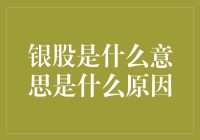 银股是什么意思是什么原因